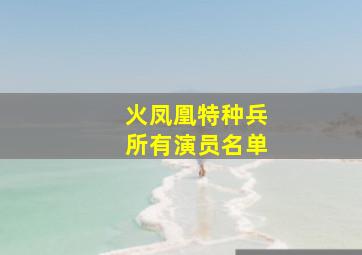 火凤凰特种兵
所有演员名单